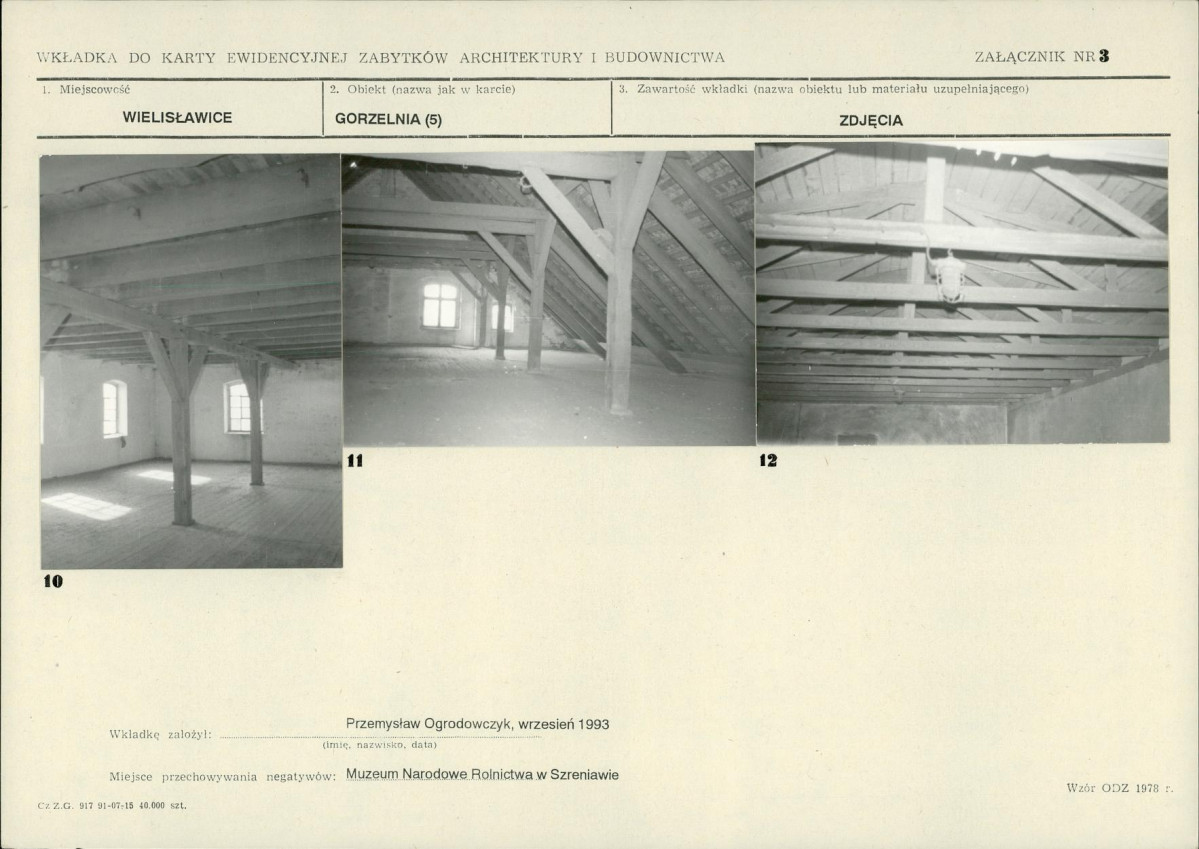 WKŁADKA DO KARTY EWIDENCYJNEJ ZABYTKÓW ARCHITEKTURY I BUDOWNICTWA

ZAŁĄCZNIK NR 3

1. Miejscowość
WIELISŁAWICE

2. Obiekt (nazwa jak w karcie)
GORZELNIA (5)

3. Zawartość wkładki (nazwa obiektu lub materiału uzupełniającego)
ZDJĘCIA

10

11

12

Wkładkę założył: Przemysław Ogrodowczyk, wrzesień 1993
(imię, nazwisko, data)

Miejsce przechowywania negatywów: Muzeum Narodowe Rolnictwa w Szreniawie

Wzór ODZ 1978 r.

Cz Z.G. 917 91-07-15 40.000 szt.